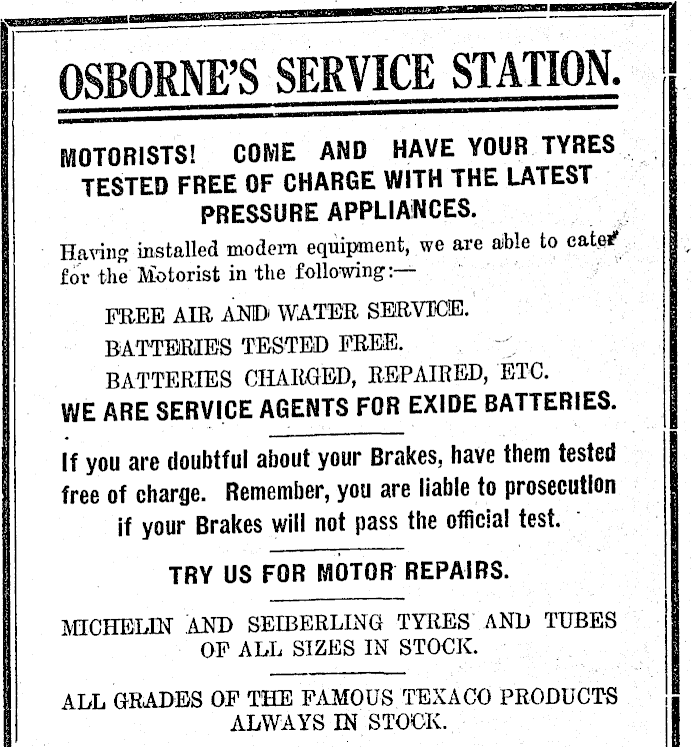 OSBORNE'S SERVICE STATION.

MOTORISTS! COME AND HAVE YOUR TYRES TESTED FREE OF CHARGE WITH THE LATEST PRESSURE APPLIANCES.

Having installed modern equipment, we are able to cater for the Motorist in the following:—

FREE AIR AND WATER SERVICE.

BATTERIES TESTED FREE.

BATTERIES CHARGED, REPAIRED, ETC.

WE ARE SERVICE AGENTS FOR EXIDE BATTERIES.

If you are doubtful about your Brakes, have them tested free of charge. Remember, you are liable to prosecution if your Brakes will not pass the official test.

TRY US FOR MOTOR REPAIRS.

MICHELIN AND SEIBERLING TYRES AND TUBES OF ALL SIZES IN STOCK.

ALL GRADES OF THE FAMOUS TEXACO PRODUCTS ALWAYS IN STOCK.